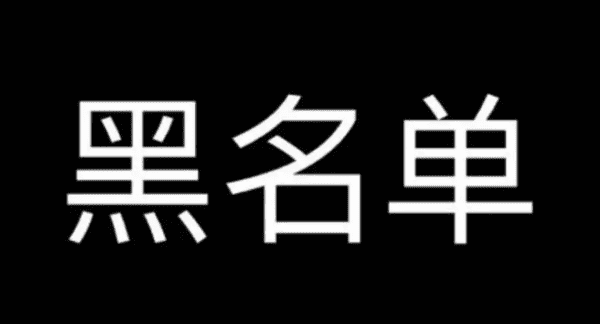 黑名单